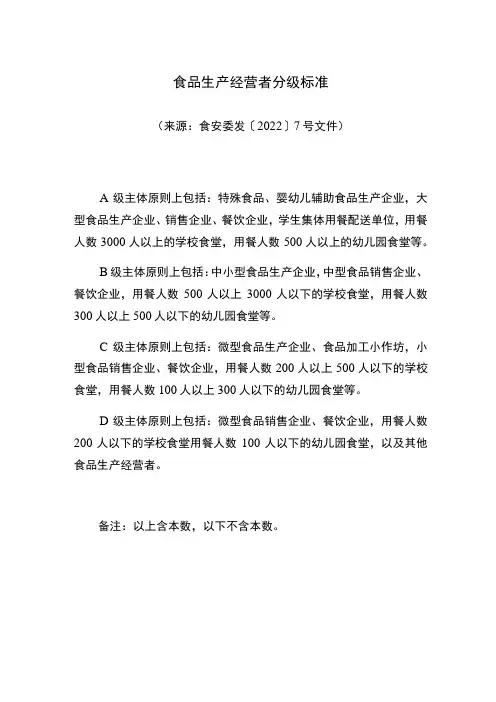 食品生产经营者分级标准

（来源：食安委发〔2022〕7号文件）

A 级主体原则上包括：特殊食品、婴幼儿辅助食品生产企业，大型食品生产企业、销售企业、餐饮企业，学生集体用餐配送单位，用餐人数 3000 人以上的学校食堂，用餐人数 500 人以上的幼儿园食堂等。

B 级主体原则上包括：中小型食品生产企业，中型食品销售企业、餐饮企业，用餐人数 500 人以上 3000 人以下的学校食堂，用餐人数 300 人以上 500 人以下的幼儿园食堂等。

C 级主体原则上包括：微型食品生产企业、食品加工小作坊，小型食品销售企业、餐饮企业，用餐人数 200 人以上 500 人以下的学校食堂，用餐人数 100 人以上 300 人以下的幼儿园食堂等。

D 级主体原则上包括：微型食品销售企业、餐饮企业，用餐人数 200 人以下的学校食堂用餐人数 100 人以下的幼儿园食堂，以及其他食品生产经营者。

备注：以上含本数，以下不含本数。